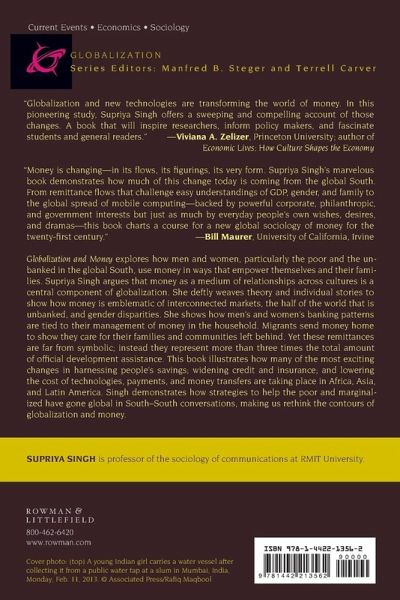 Current Events • Economics • Sociology

GLOBALIZATION
Series Editors: Manfred B. Steger and Terrell Carver

"Globalization and new technologies are transforming the world of money. In this pioneering study, Supriya Singh offers a sweeping and compelling account of those changes. A book that will inspire researchers, inform policy makers, and fascinate students and general readers." —Viviana A. Zelizer, Princeton University; author of Economic Lives: How Culture Shapes the Economy

"Money is changing—in its flows, its figurings, its very form. Supriya Singh's marvelous book demonstrates how much of this change today is coming from the global South. From remittance flows that challenge easy understandings of GDP, gender, and family to the global spread of mobile computing—backed by powerful corporate, philanthropic, and government interests but just as much by everyday people's own wishes, desires, and dramas—this book charts a course for a new global sociology of money for the twenty-first century." —Bill Maurer, University of California, Irvine

Globalization and Money explores how men and women, particularly the poor and the unbanked in the global South, use money in ways that empower themselves and their families. Supriya Singh argues that money as a medium of relationships across cultures is a central component of globalization. She deftly weaves theory and individual stories to show how money is emblematic of interconnected markets, the half of the world that is unbanked, and gender disparities. She shows how men's and women's banking patterns are tied to their management of money in the household. Migrants send money home to show they care for their families and communities left behind. Yet these remittances are far from symbolic; instead they represent more than three times the total amount of official development assistance. This book illustrates how many of the most exciting changes in harnessing people's savings, widening credit and insurance, and lowering the cost of technologies, payments, and money transfers are taking place in Africa, Asia, and Latin America. Singh demonstrates how strategies to help the poor and marginalized have gone global in South–South conversations, making us rethink the contours of globalization and money.

SUPRIYA SINGH is professor of the sociology of communications at RMIT University.

ROWMAN & LITTLEFIELD
800-462-6420
www.rowman.com

Cover photo: (top) A young Indian girl carries a water vessel after collecting it from a public water tap at a slum in Mumbai, India, Monday, Feb. 11, 2013. © Associated Press/Rafiq Maqbool

ISBN 978-1-4422-1356-2
90000
9 781442 213562